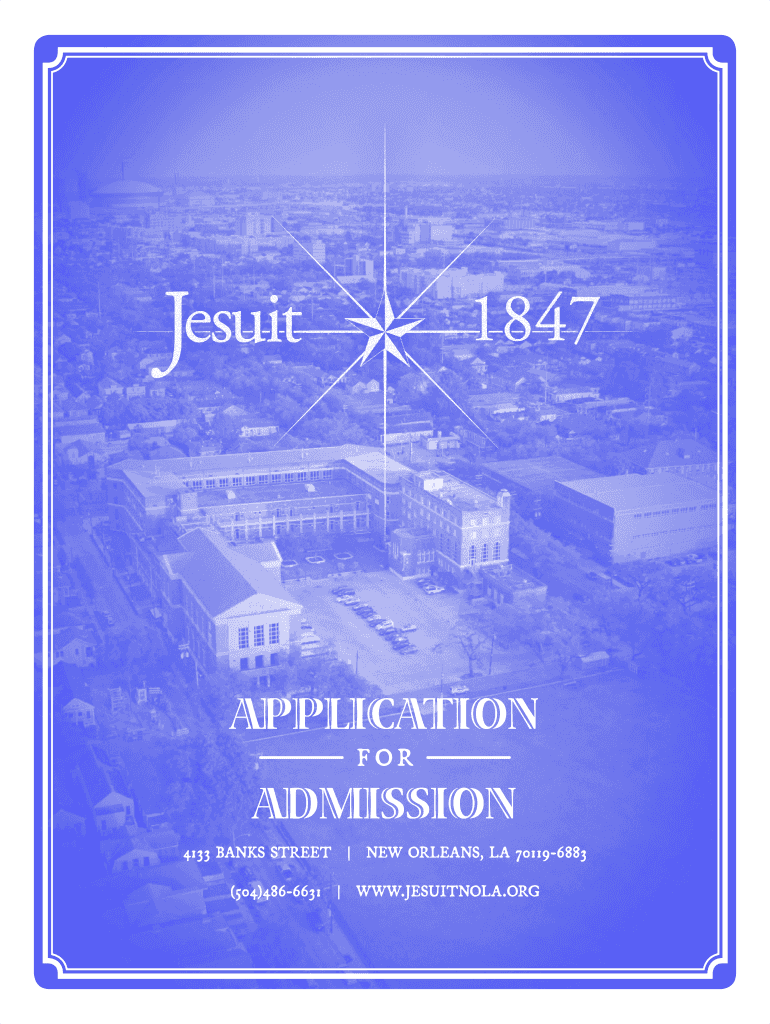 Jesuit 1847

APPLICATION

FOR

ADMISSION

4133 BANKS STREET | NEW ORLEANS, LA 70119-6883

(504)486-6631 | WWW.JESUITNOLA.ORG